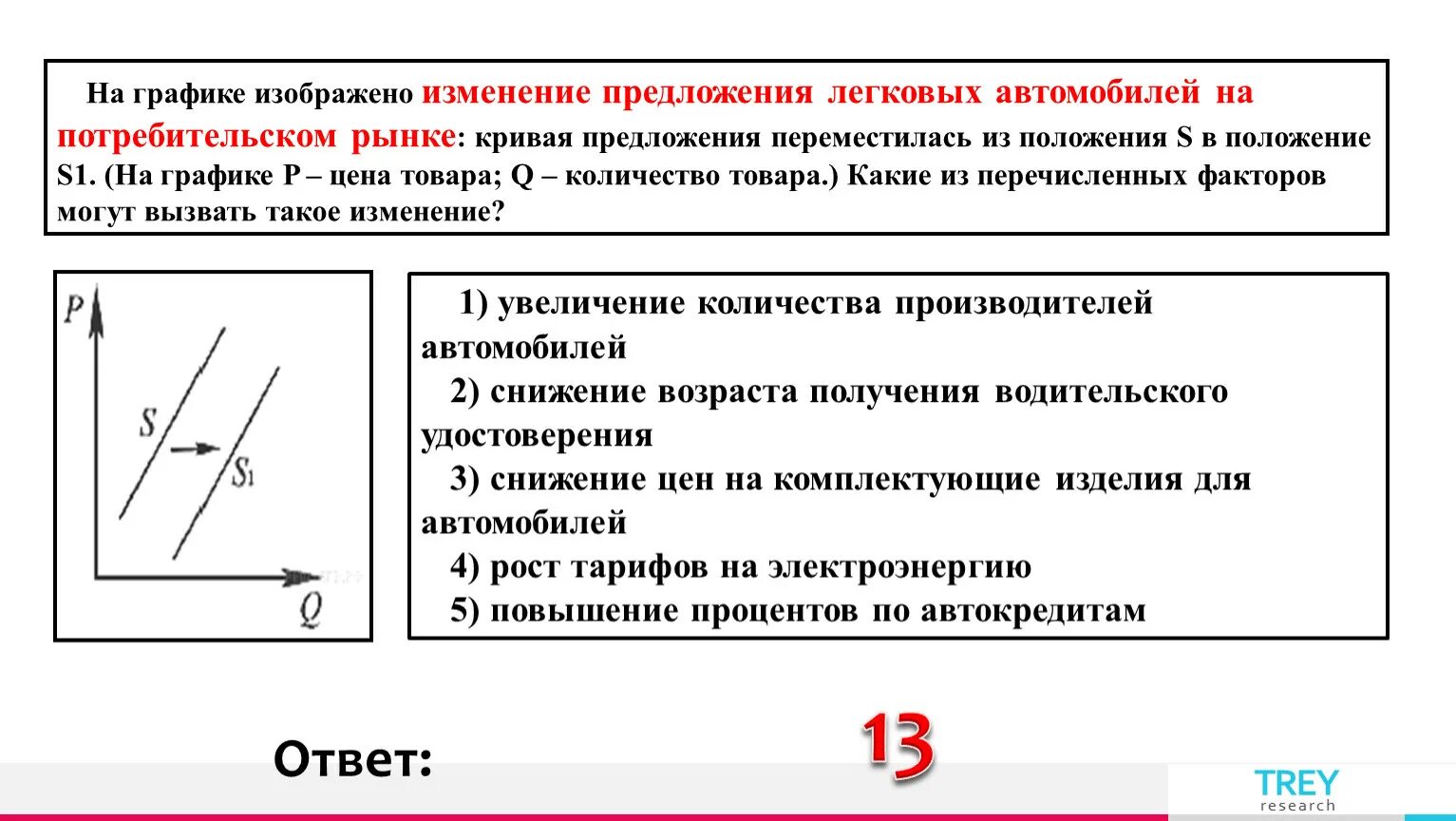 На графике изображено изменение предложения легковых автомобилей на потребительском рынке: кривая предложения переместилась из положения S в положение S1. (На графике P – цена товара; Q – количество товара.) Какие из перечисленных факторов могут вызвать такое изменение?

P

S

$S_1$

Q

1) увеличение количества производителей автомобилей
2) снижение возраста получения водительского удостоверения
3) снижение цен на комплектующие изделия для автомобилей
4) рост тарифов на электроэнергию
5) повышение процентов по автокредитам

Ответ:

13

TREY
research